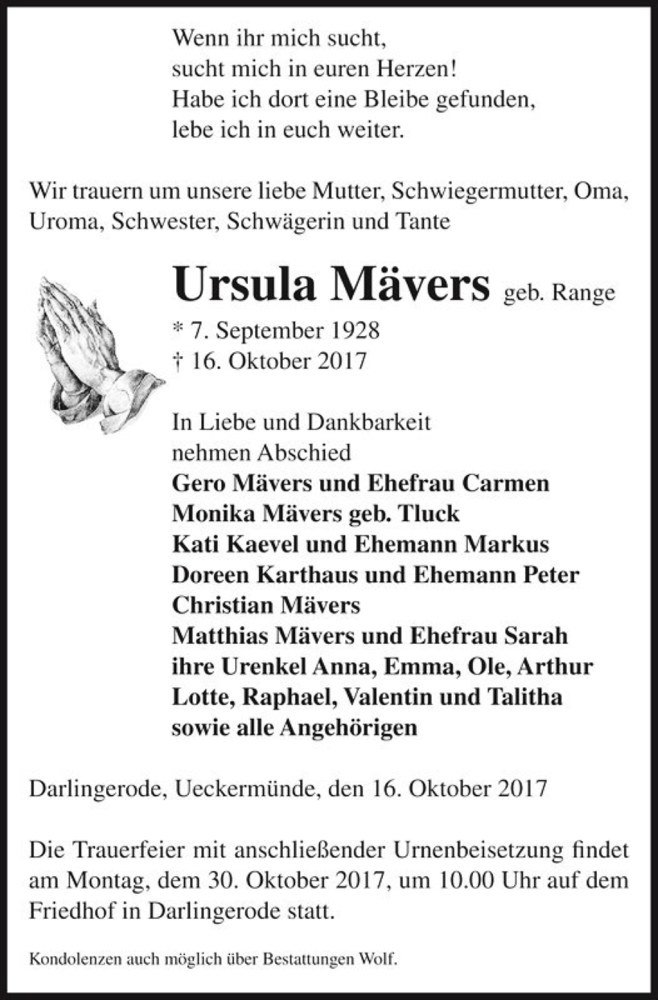 Wenn ihr mich sucht,
sucht mich in euren Herzen!
Habe ich dort eine Bleibe gefunden,
lebe ich in euch weiter.

Wir trauern um unsere liebe Mutter, Schwiegermutter, Oma, Uroma, Schwester, Schwägerin und Tante

Ursula Mävers geb. Range
* 7. September 1928
† 16. Oktober 2017

In Liebe und Dankbarkeit
nehmen Abschied
Gero Mävers und Ehefrau Carmen
Monika Mävers geb. Tluck
Kati Kaevel und Ehemann Markus
Doreen Karthaus und Ehemann Peter
Christian Mävers
Matthias Mävers und Ehefrau Sarah
ihre Urenkel Anna, Emma, Ole, Arthur
Lotte, Raphael, Valentin und Talitha
sowie alle Angehörigen

Darlingerode, Ueckermünde, den 16. Oktober 2017

Die Trauerfeier mit anschließender Urnenbeisetzung findet am Montag, dem 30. Oktober 2017, um 10.00 Uhr auf dem Friedhof in Darlingerode statt.

Kondolenzen auch möglich über Bestattungen Wolf.